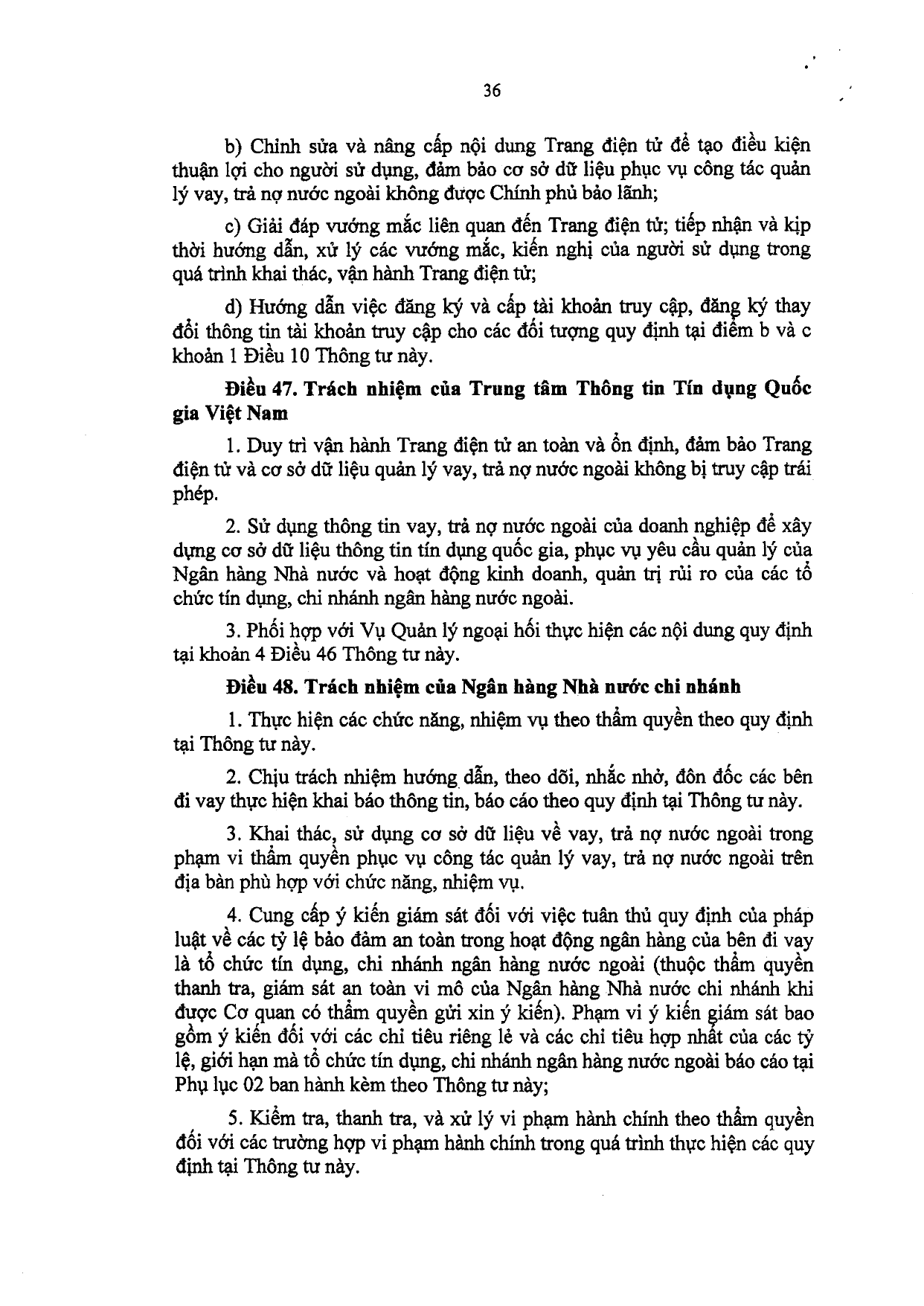 36

b) Chỉnh sửa và nâng cấp nội dung Trang điện tử để tạo điều kiện thuận lợi cho người sử dụng, đảm bảo cơ sở dữ liệu phục vụ công tác quản lý vay, trả nợ nước ngoài không được Chính phủ bảo lãnh;

c) Giải đáp vướng mắc liên quan đến Trang điện tử; tiếp nhận và kịp thời hướng dẫn, xử lý các vướng mắc, kiến nghị của người sử dụng trong quá trình khai thác, vận hành Trang điện tử;

d) Hướng dẫn việc đăng ký và cấp tài khoản truy cập, đăng ký thay đổi thông tin tài khoản truy cập cho các đối tượng quy định tại điểm b và c khoản 1 Điều 10 Thông tư này.

Điều 47. Trách nhiệm của Trung tâm Thông tin Tín dụng Quốc gia Việt Nam

1. Duy trì vận hành Trang điện tử an toàn và ổn định, đảm bảo Trang điện tử và cơ sở dữ liệu quản lý vay, trả nợ nước ngoài không bị truy cập trái phép.

2. Sử dụng thông tin vay, trả nợ nước ngoài của doanh nghiệp để xây dựng cơ sở dữ liệu thông tin tín dụng quốc gia, phục vụ yêu cầu quản lý của Ngân hàng Nhà nước và hoạt động kinh doanh, quản trị rủi ro của các tổ chức tín dụng, chi nhánh ngân hàng nước ngoài.

3. Phối hợp với Vụ Quản lý ngoại hối thực hiện các nội dung quy định tại khoản 4 Điều 46 Thông tư này.

Điều 48. Trách nhiệm của Ngân hàng Nhà nước chi nhánh

1. Thực hiện các chức năng, nhiệm vụ theo thẩm quyền theo quy định tại Thông tư này.

2. Chịu trách nhiệm hướng dẫn, theo dõi, nhắc nhở, đôn đốc các bên đi vay thực hiện khai báo thông tin, báo cáo theo quy định tại Thông tư này.

3. Khai thác, sử dụng cơ sở dữ liệu về vay, trả nợ nước ngoài trong phạm vi thẩm quyền phục vụ công tác quản lý vay, trả nợ nước ngoài trên địa bàn phù hợp với chức năng, nhiệm vụ.

4. Cung cấp ý kiến giám sát đối với việc tuân thủ quy định của pháp luật về các tỷ lệ bảo đảm an toàn trong hoạt động ngân hàng của bên đi vay là tổ chức tín dụng, chi nhánh ngân hàng nước ngoài (thuộc thẩm quyền thanh tra, giám sát an toàn vi mô của Ngân hàng Nhà nước chi nhánh khi được Cơ quan có thẩm quyền gửi xin ý kiến). Phạm vi ý kiến giám sát bao gồm ý kiến đối với các chỉ tiêu riêng lẻ và các chỉ tiêu hợp nhất của các tỷ lệ, giới hạn mà tổ chức tín dụng, chi nhánh ngân hàng nước ngoài báo cáo tại Phụ lục 02 ban hành kèm theo Thông tư này;

5. Kiểm tra, thanh tra, và xử lý vi phạm hành chính theo thẩm quyền đối với các trường hợp vi phạm hành chính trong quá trình thực hiện các quy định tại Thông tư này.